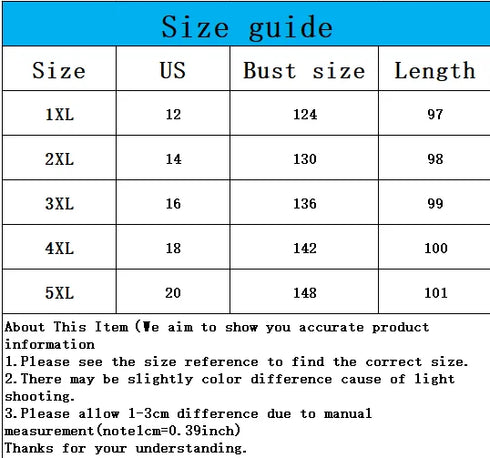 Size guide

| Size | US | Bust size | Length |
|---|---|---|---|
| 1XL | 12 | 124 | 97 |
| 2XL | 14 | 130 | 98 |
| 3XL | 16 | 136 | 99 |
| 4XL | 18 | 142 | 100 |
| 5XL | 20 | 148 | 101 |

About This Item (We aim to show you accurate product information
1.Please see the size reference to find the correct size.
2.There may be slightly color difference cause of light shooting.
3.Please allow 1-3cm difference due to manual measurement(note1cm=0.39inch)
Thanks for your understanding.